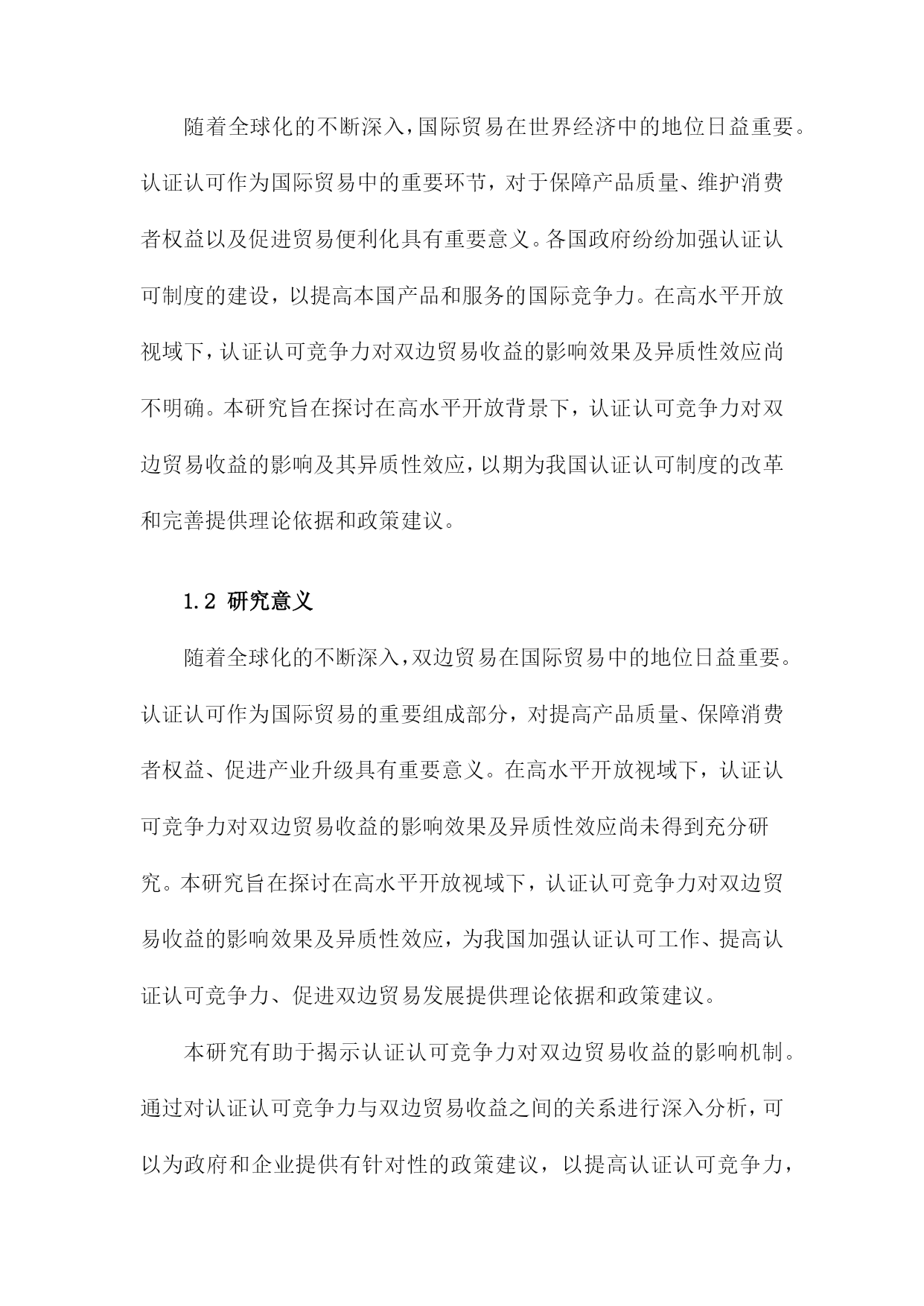 随着全球化的不断深入，国际贸易在世界经济中的地位日益重要。认证认可作为国际贸易中的重要环节，对于保障产品质量、维护消费者权益以及促进贸易便利化具有重要意义。各国政府纷纷加强认证认可制度的建设，以提高本国产品和服务的国际竞争力。在高水平开放视域下，认证认可竞争力对双边贸易收益的影响效果及异质性效应尚不明确。本研究旨在探讨在高水平开放背景下，认证认可竞争力对双边贸易收益的影响及其异质性效应，以期为我国认证认可制度的改革和完善提供理论依据和政策建议。

1.2 研究意义

随着全球化的不断深入，双边贸易在国际贸易中的地位日益重要。认证认可作为国际贸易的重要组成部分，对提高产品质量、保障消费者权益、促进产业升级具有重要意义。在高水平开放视域下，认证认可竞争力对双边贸易收益的影响效果及异质性效应尚未得到充分研究。本研究旨在探讨在高水平开放视域下，认证认可竞争力对双边贸易收益的影响效果及异质性效应，为我国加强认证认可工作、提高认证认可竞争力、促进双边贸易发展提供理论依据和政策建议。

本研究有助于揭示认证认可竞争力对双边贸易收益的影响机制。通过对认证认可竞争力与双边贸易收益之间的关系进行深入分析，可以为政府和企业提供有针对性的政策建议，以提高认证认可竞争力，